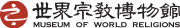 世界宗教博物館
MUSEUM OF WORLD RELIGIONS